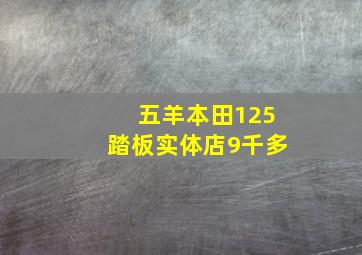 五羊本田125
踏板实体店9千多